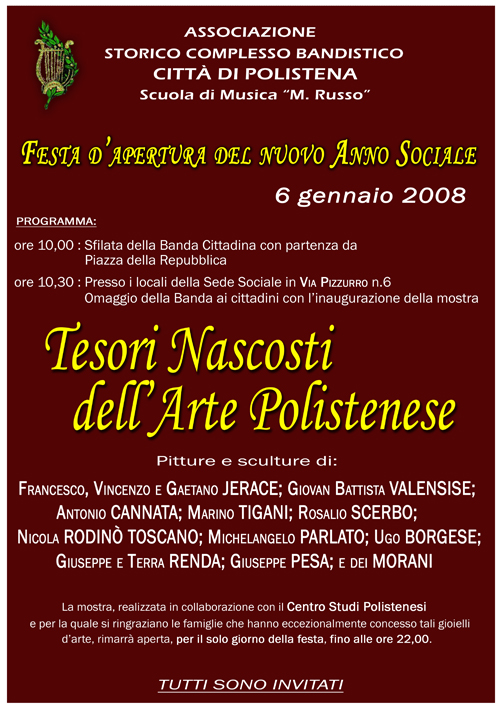 ASSOCIAZIONE
STORICO COMPLESSO BANDISTICO
CITTÀ DI POLISTENA
Scuola di Musica "M. Russo"

FESTA D'APERTURA DEL NUOVO ANNO SOCIALE

6 gennaio 2008

PROGRAMMA:

ore 10,00 : Sfilata della Banda Cittadina con partenza da Piazza della Repubblica

ore 10,30 : Presso i locali della Sede Sociale in VIA PIZZURRO n.6 Omaggio della Banda ai cittadini con l'inaugurazione della mostra

Tesori Nascosti dell'Arte Polistenese

Pitture e sculture di:

FRANCESCO, VINCENZO E GAETANO JERACE; GIOVAN BATTISTA VALENSISE; ANTONIO CANNATA; MARINO TIGANI; ROSALIO SCERBO; NICOLA RODINÒ TOSCANO; MICHELANGELO PARLATO; UGO BORGESE; GIUSEPPE E TERRA RENDA; GIUSEPPE PESA; E DEI MORANI

La mostra, realizzata in collaborazione con il Centro Studi Polistenesi e per la quale si ringraziano le famiglie che hanno eccezionalmente concesso tali gioielli d'arte, rimarrà aperta, per il solo giorno della festa, fino alle ore 22,00.

TUTTI SONO INVITATI